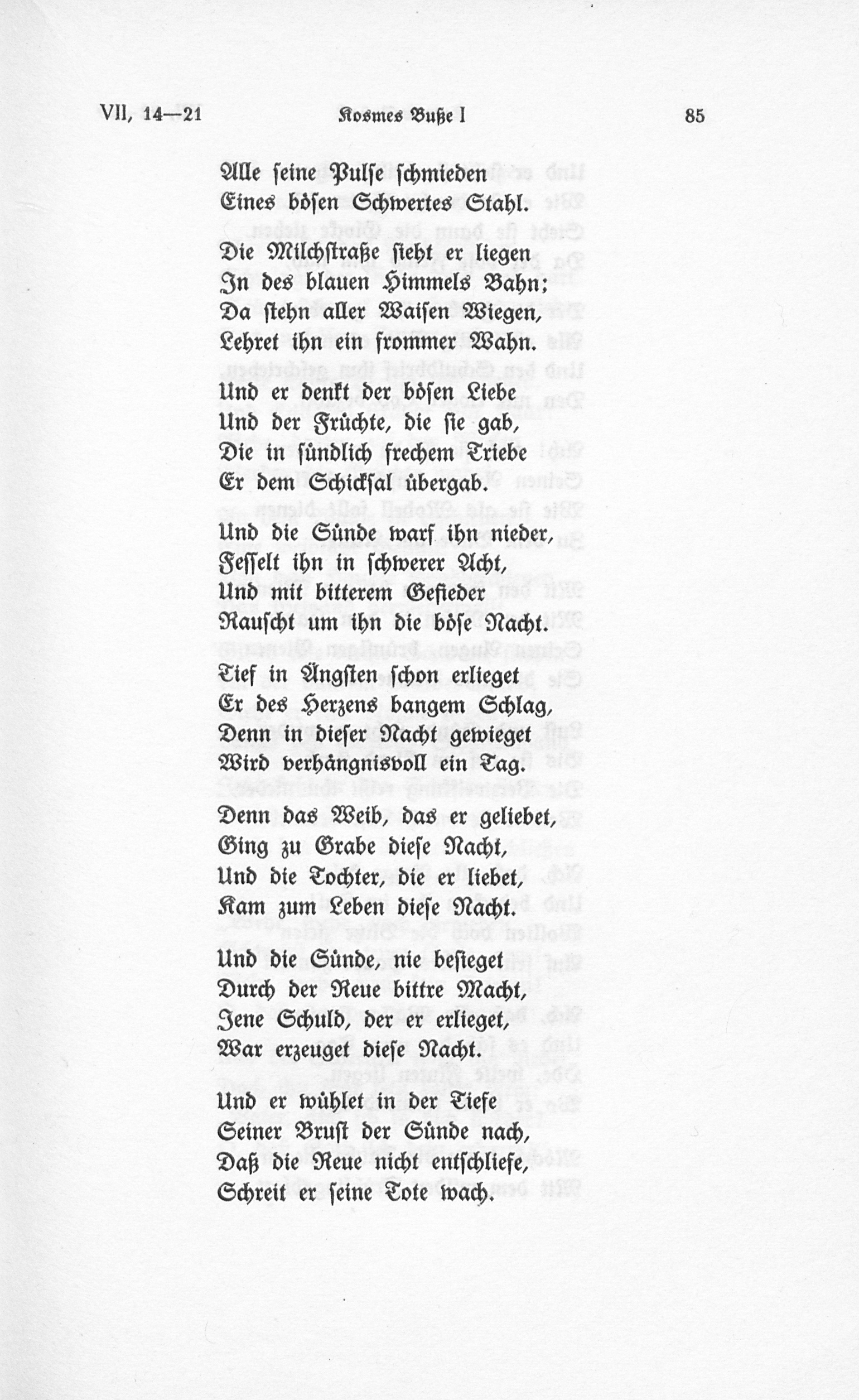 VII, 14—21 Kosmes Buße I 85

Alle seine Pulse schmieden
Eines bösen Schwertes Stahl.

Die Milchstraße sieht er liegen
In des blauen Himmels Bahn;
Da stehn aller Waisen Wiegen,
Lehret ihn ein frommer Wahn.

Und er denkt der bösen Liebe
Und der Früchte, die sie gab,
Die in sündlich frechem Triebe
Er dem Schicksal übergab.

Und die Sünde warf ihn nieder,
Fesselt ihn in schwerer Acht,
Und mit bitterem Gefieder
Rauscht um ihn die böse Nacht.

Tief in Ängsten schon erlieget
Er des Herzens bangem Schlag,
Denn in dieser Nacht gewieget
Wird verhängnisvoll ein Tag.

Denn das Weib, das er geliebet,
Ging zu Grabe diese Nacht,
Und die Tochter, die er liebet,
Kam zum Leben diese Nacht.

Und die Sünde, nie besieget
Durch der Reue bittre Macht,
Jene Schuld, der er erlieget,
War erzeuget diese Nacht.

Und er wühlet in der Tiefe
Seiner Brust der Sünde nach,
Daß die Reue nicht entschliefe,
Schreit er seine Tote wach.